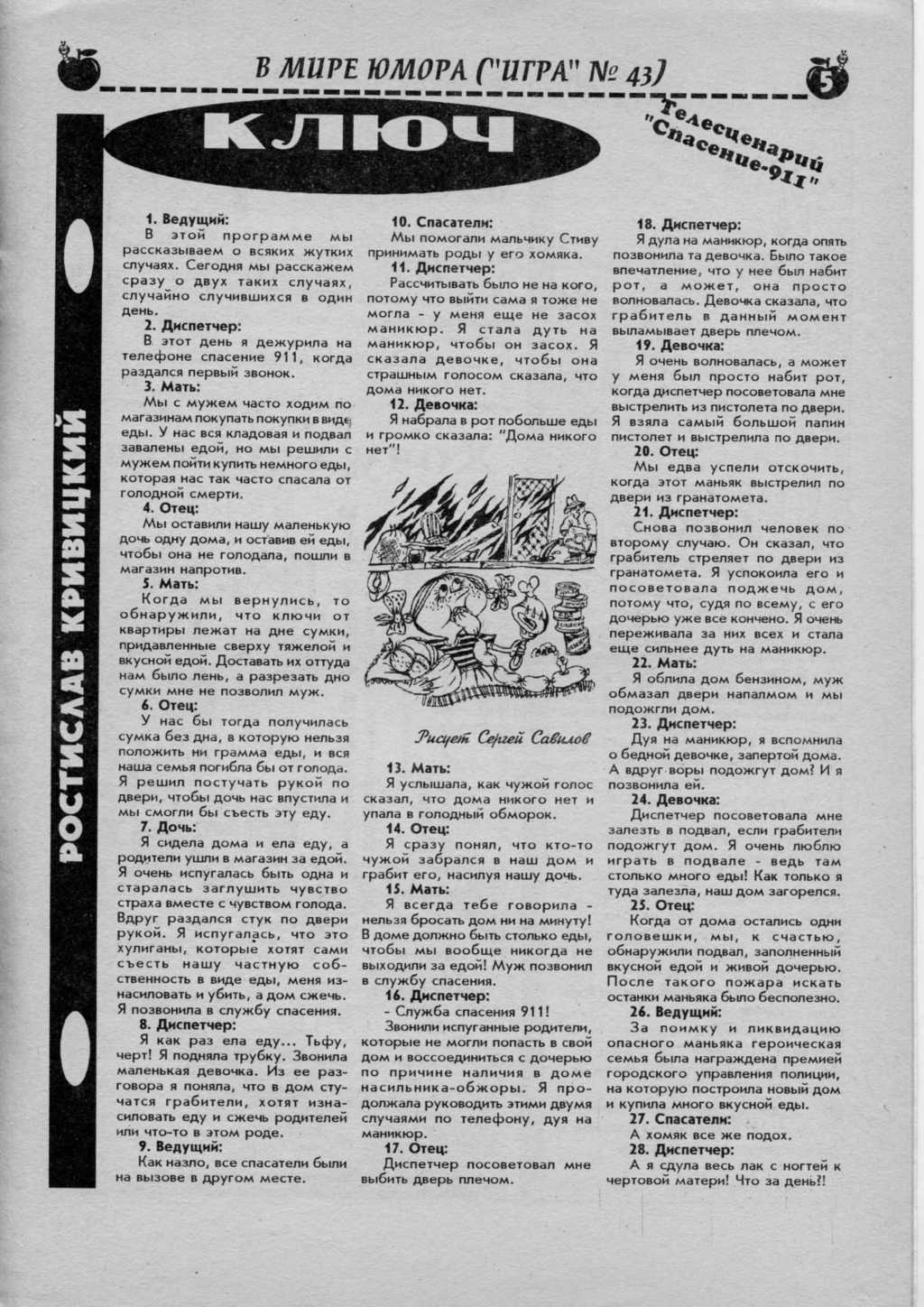 В МИРЕ ЮМОРА ("ИГРА" № 43)

5

КЛЮЧ

Телесценарий "Спасение-911"

РОСТИСЛАВ КРИВИЦКИЙ

1. Ведущий:
В этой программе мы рассказываем о всяких жутких случаях. Сегодня мы расскажем сразу о двух таких случаях, случайно случившихся в один день.

2. Диспетчер:
В этот день я дежурила на телефоне спасение 911, когда раздался первый звонок.

3. Мать:
Мы с мужем часто ходим по магазинам покупать покупки в виде еды. У нас вся кладовая и подвал завалены едой, но мы решили с мужем пойти купить немного еды, которая нас так часто спасала от голодной смерти.

4. Отец:
Мы оставили нашу маленькую дочь одну дома, и оставив ей еды, чтобы она не голодала, пошли в магазин напротив.

5. Мать:
Когда мы вернулись, то обнаружили, что ключи от квартиры лежат на дне сумки, придавленные сверху тяжелой и вкусной едой. Доставать их оттуда нам было лень, а разрезать дно сумки мне не позволил муж.

6. Отец:
У нас бы тогда получилась сумка без дна, в которую нельзя положить ни грамма еды, и вся наша семья погибла бы от голода. Я решил постучать рукой по двери, чтобы дочь нас впустила и мы смогли бы съесть эту еду.

7. Дочь:
Я сидела дома и ела еду, а родители ушли в магазин за едой. Я очень испугалась быть одна и старалась заглушить чувство страха вместе с чувством голода. Вдруг раздался стук по двери рукой. Я испугалась, что это хулиганы, которые хотят сами съесть нашу частную собственность в виде еды, меня изнасиловать и убить, а дом сжечь. Я позвонила в службу спасения.

8. Диспетчер:
Я как раз ела еду... Тьфу, черт! Я подняла трубку. Звонила маленькая девочка. Из ее разговора я поняла, что в дом стучатся грабители, хотят изнасиловать еду и сжечь родителей или что-то в этом роде.

9. Ведущий:
Как назло, все спасатели были на вызове в другом месте.

10. Спасатели:
Мы помогали мальчику Стиву принимать роды у его хомяка.

11. Диспетчер:
Рассчитывать было не на кого, потому что выйти сама я тоже не могла - у меня еще не засох маникюр. Я стала дуть на маникюр, чтобы он засох. Я сказала девочке, чтобы она страшным голосом сказала, что дома никого нет.

12. Девочка:
Я набрала в рот побольше еды и громко сказала: "Дома никого нет"!

Рисует Сергей Савилов

13. Мать:
Я услышала, как чужой голос сказал, что дома никого нет и упала в голодный обморок.

14. Отец:
Я сразу понял, что кто-то чужой забрался в наш дом и грабит его, насилуя нашу дочь.

15. Мать:
Я всегда тебе говорила - нельзя бросать дом ни на минуту! В доме должно быть столько еды, чтобы мы вообще никогда не выходили за едой! Муж позвонил в службу спасения.

16. Диспетчер:
- Служба спасения 911!
Звонили испуганные родители, которые не могли попасть в свой дом и воссоединиться с дочерью по причине наличия в доме насильника-обжоры. Я продолжала руководить этими двумя случаями по телефону, дуя на маникюр.

17. Отец:
Диспетчер посоветовал мне выбить дверь плечом.

18. Диспетчер:
Я дула на маникюр, когда опять позвонила та девочка. Было такое впечатление, что у нее был набит рот, а может, она просто волновалась. Девочка сказала, что грабитель в данный момент выламывает дверь плечом.

19. Девочка:
Я очень волновалась, а может у меня был просто набит рот, когда диспетчер посоветовала мне выстрелить из пистолета по двери. Я взяла самый большой папин пистолет и выстрелила по двери.

20. Отец:
Мы едва успели отскочить, когда этот маньяк выстрелил по двери из гранатомета.

21. Диспетчер:
Снова позвонил человек по второму случаю. Он сказал, что грабитель стреляет по двери из гранатомета. Я успокоила его и посоветовала поджечь дом, потому что, судя по всему, с его дочерью уже все кончено. Я очень переживала за них всех и стала еще сильнее дуть на маникюр.

22. Мать:
Я облила дом бензином, муж обмазал двери напалмом и мы подожгли дом.

23. Диспетчер:
Дуя на маникюр, я вспомнила о бедной девочке, запертой дома. А вдруг воры подожгут дом? И я позвонила ей.

24. Девочка:
Диспетчер посоветовала мне залезть в подвал, если грабители подожгут дом. Я очень люблю играть в подвале - ведь там столько много еды! Как только я туда залезла, наш дом загорелся.

25. Отец:
Когда от дома остались одни головешки, мы, к счастью, обнаружили подвал, заполненный вкусной едой и живой дочерью. После такого пожара искать останки маньяка было бесполезно.

26. Ведущий:
За поимку и ликвидацию опасного маньяка героическая семья была награждена премией городского управления полиции, на которую построила новый дом и купила много вкусной еды.

27. Спасатели:
А хомяк все же подох.

28. Диспетчер:
А я сдула весь лак с ногтей к чертовой матери! Что за день?!